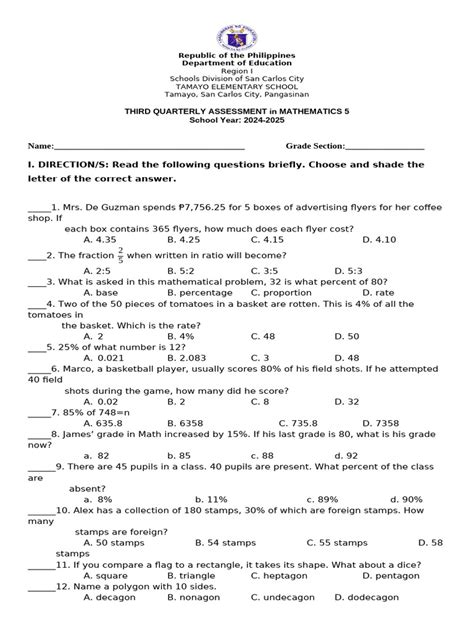 Republic of the Philippines
Department of Education
Region I
Schools Division of San Carlos City
TAMAYO ELEMENTARY SCHOOL
Tamayo, San Carlos City, Pangasinan

THIRD QUARTERLY ASSESSMENT in MATHEMATICS 5
School Year: 2024-2025

Name:____________________________________________ Grade Section:__________________

I. DIRECTION/S: Read the following questions briefly. Choose and shade the letter of the correct answer.

_____1. Mrs. De Guzman spends ₱7,756.25 for 5 boxes of advertising flyers for her coffee shop. If each box contains 365 flyers, how much does each flyer cost?
A. 4.35 B. 4.25 C. 4.15 D. 4.10
____2. The fraction $\frac{2}{5}$ when written in ratio will become?
A. 2:5 B. 5:2 C. 3:5 D. 5:3
____3. What is asked in this mathematical problem, 32 is what percent of 80?
A. base B. percentage C. proportion D. rate
____4. Two of the 50 pieces of tomatoes in a basket are rotten. This is 4% of all the tomatoes in the basket. Which is the rate?
A. 2 B. 4% C. 48 D. 50
____5. 25% of what number is 12?
A. 0.021 B. 2.083 C. 3 D. 48
_____6. Marco, a basketball player, usually scores 80% of his field shots. If he attempted 40 field shots during the game, how many did he score?
A. 0.02 B. 2 C. 8 D. 32
_____7. 85% of 748=n
A. 635.8 B. 6358 C. 735.8 D. 7358
_____8. James' grade in Math increased by 15%. If his last grade is 80, what is his grade now?
a. 82 b. 85 c. 88 d. 92
______9. There are 45 pupils in a class. 40 pupils are present. What percent of the class are absent?
a. 8% b. 11% c. 89% d. 90%
______10. Alex has a collection of 180 stamps, 30% of which are foreign stamps. How many stamps are foreign?
A. 50 stamps B. 54 stamps C. 55 stamps D. 58 stamps
______11. If you compare a flag to a rectangle, it takes its shape. What about a dice?
A. square B. triangle C. heptagon D. pentagon
______12. Name a polygon with 10 sides.
A. decagon B. nonagon C. undecagon D. dodecagon